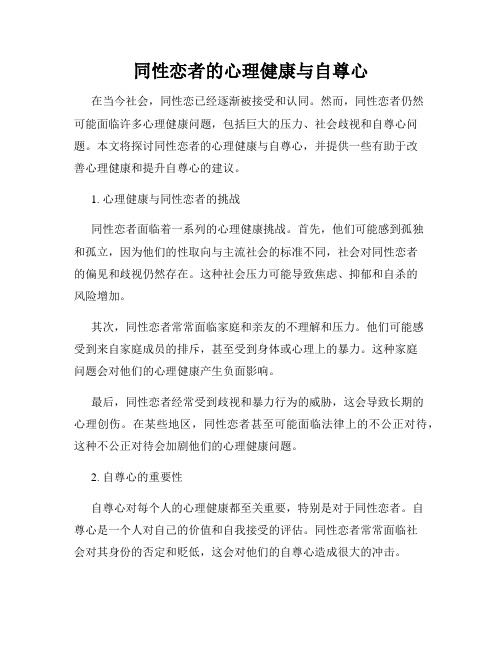 同性恋者的心理健康与自尊心

在当今社会，同性恋已经逐渐被接受和认同。然而，同性恋者仍然可能面临许多心理健康问题，包括巨大的压力、社会歧视和自尊心问题。本文将探讨同性恋者的心理健康与自尊心，并提供一些有助于改善心理健康和提升自尊心的建议。

1. 心理健康与同性恋者的挑战

同性恋者面临着一系列的心理健康挑战。首先，他们可能感到孤独和孤立，因为他们的性取向与主流社会的标准不同，社会对同性恋者的偏见和歧视仍然存在。这种社会压力可能导致焦虑、抑郁和自杀的风险增加。

其次，同性恋者常常面临家庭和亲友的不理解和压力。他们可能感受到来自家庭成员的排斥，甚至受到身体或心理上的暴力。这种家庭问题会对他们的心理健康产生负面影响。

最后，同性恋者经常受到歧视和暴力行为的威胁，这会导致长期的心理创伤。在某些地区，同性恋者甚至可能面临法律上的不公正对待，这种不公正对待会加剧他们的心理健康问题。

2. 自尊心的重要性

自尊心对每个人的心理健康都至关重要，特别是对于同性恋者。自尊心是一个人对自己的价值和自我接受的评估。同性恋者常常面临社会对其身份的否定和贬低，这会对他们的自尊心造成很大的冲击。